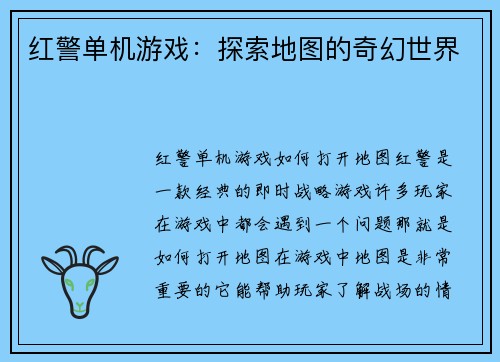 红警单机游戏：探索地图的奇幻世界

红警单机游戏如何打开地图红警是一款经典的即时战略游戏许多玩家在游戏中都会遇到一个问题那就是如何打开地图在游戏中地图是非常重要的它能帮助玩家了解战场的情